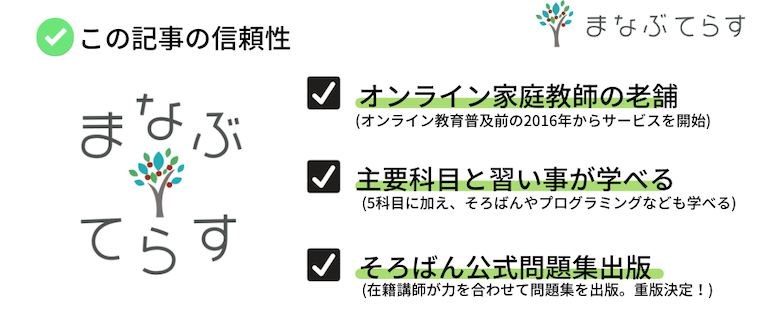 この記事の信頼性

まなぶてらす

まなぶ
てらす

オンライン家庭教師の老舗
(オンライン教育普及前の2016年からサービスを開始)

主要科目と習い事が学べる
(5科目に加え、そろばんやプログラミングなども学べる)

そろばん公式問題集出版
(在籍講師が力を合わせて問題集を出版。重版決定！)